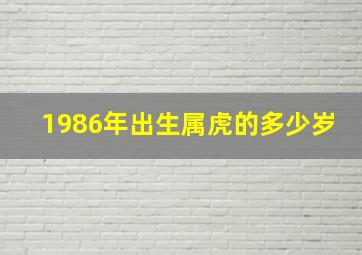 1986年出生属虎的多少岁